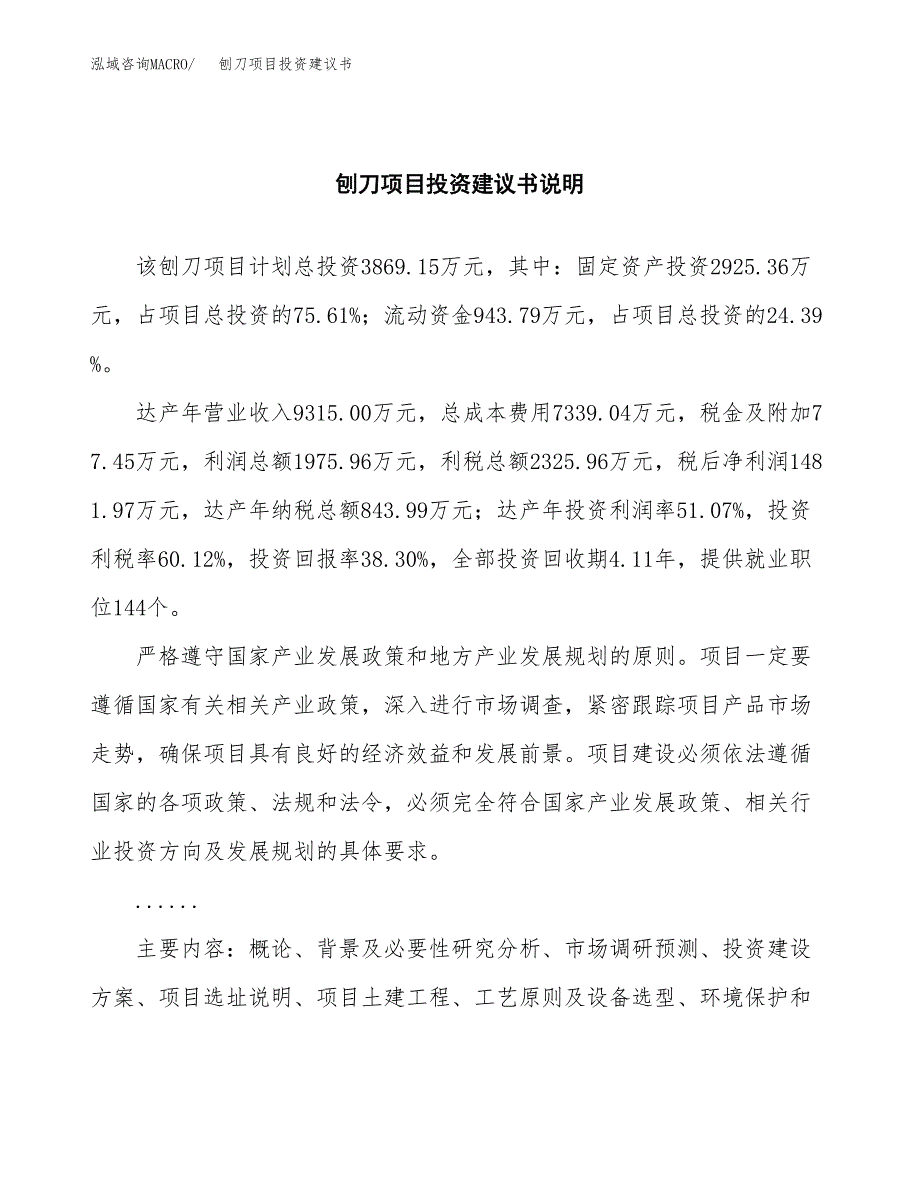 泓域咨询MACRO/　刨刀项目投资建议书

刨刀项目投资建议书说明

该刨刀项目计划总投资3869.15万元，其中：固定资产投资2925.36万元，占项目总投资的75.61%；流动资金943.79万元，占项目总投资的24.39%。

达产年营业收入9315.00万元，总成本费用7339.04万元，税金及附加77.45万元，利润总额1975.96万元，利税总额2325.96万元，税后净利润1481.97万元，达产年纳税总额843.99万元；达产年投资利润率51.07%，投资利税率60.12%，投资回报率38.30%，全部投资回收期4.11年，提供就业职位144个。

严格遵守国家产业发展政策和地方产业发展规划的原则。项目一定要遵循国家有关相关产业政策，深入进行市场调查，紧密跟踪项目产品市场走势，确保项目具有良好的经济效益和发展前景。项目建设必须依法遵循国家的各项政策、法规和法令，必须完全符合国家产业发展政策、相关行业投资方向及发展规划的具体要求。

......

主要内容：概论、背景及必要性研究分析、市场调研预测、投资建设方案、项目选址说明、项目土建工程、工艺原则及设备选型、环境保护和